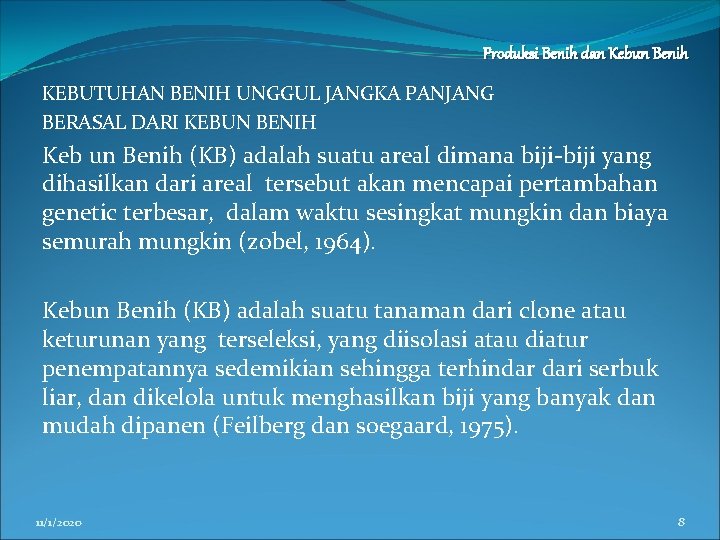 Produksi Benih dan Kebun Benih

KEBUTUHAN BENIH UNGGUL JANGKA PANJANG BERASAL DARI KEBUN BENIH

Keb un Benih (KB) adalah suatu areal dimana biji-biji yang dihasilkan dari areal tersebut akan mencapai pertambahan genetic terbesar, dalam waktu sesingkat mungkin dan biaya semurah mungkin (zobel, 1964).

Kebun Benih (KB) adalah suatu tanaman dari clone atau keturunan yang terseleksi, yang diisolasi atau diatur penempatannya sedemikian sehingga terhindar dari serbuk liar, dan dikelola untuk menghasilkan biji yang banyak dan mudah dipanen (Feilberg dan soegaard, 1975).

11/1/2020

8